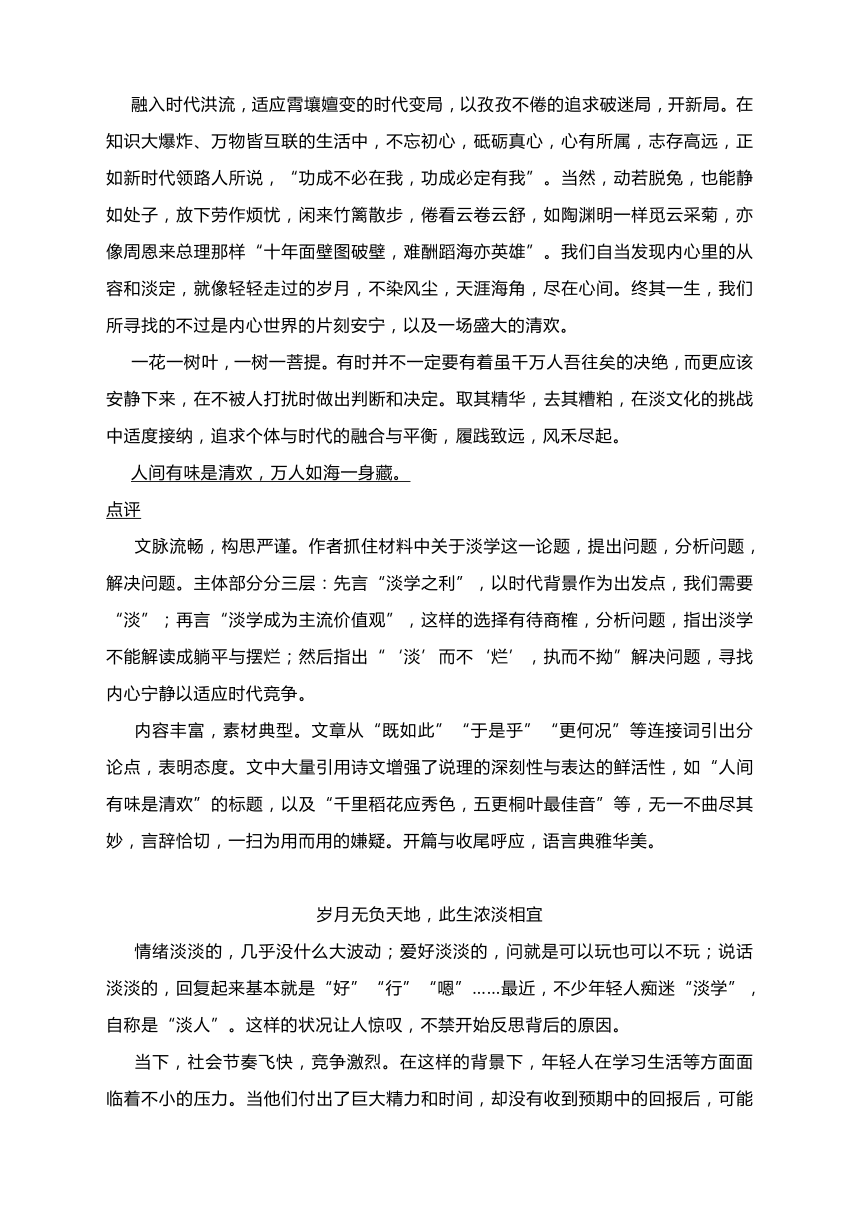 融入时代洪流，适应霄壤嬗变的时代变局，以孜孜不倦的追求破迷局，开新局。在知识大爆炸、万物皆互联的生活中，不忘初心，砥砺真心，心有所属，志存高远，正如新时代领路人所说，“功成不必在我，功成必定有我”。当然，动若脱兔，也能静如处子，放下劳作烦忧，闲来竹篱散步，倦看云卷云舒，如陶渊明一样觅云采菊，亦像周恩来总理那样“十年面壁图破壁，难酬蹈海亦英雄”。我们自当发现内心里的从容和淡定，就像轻轻走过的岁月，不染风尘，天涯海角，尽在心间。终其一生，我们所寻找的不过是内心世界的片刻安宁，以及一场盛大的清欢。

一花一树叶，一树一菩提。有时并不一定要有着虽千万人吾往矣的决绝，而更应该安静下来，在不被人打扰时做出判断和决定。取其精华，去其糟粕，在淡文化的挑战中适度接纳，追求个体与时代的融合与平衡，履践致远，风禾尽起。

人间有味是清欢，万人如海一身藏。

点评

文脉流畅，构思严谨。作者抓住材料中关于淡学这一论题，提出问题，分析问题，解决问题。主体部分分三层：先言“淡学之利”，以时代背景作为出发点，我们需要“淡”；再言“淡学成为主流价值观”，这样的选择有待商榷，分析问题，指出淡学不能解读成躺平与摆烂；然后指出“‘淡’而不‘烂’，执而不拗”解决问题，寻找内心宁静以适应时代竞争。

内容丰富，素材典型。文章从“既如此”“于是乎”“更何况”等连接词引出分论点，表明态度。文中大量引用诗文增强了说理的深刻性与表达的鲜活性，如“人间有味是清欢”的标题，以及“千里稻花应秀色，五更桐叶最佳音”等，无一不曲尽其妙，言辞恰切，一扫为用而用的嫌疑。开篇与收尾呼应，语言典雅华美。

岁月无负天地，此生浓淡相宜

情绪淡淡的，几乎没什么大波动；爱好淡淡的，问就是可以玩也可以不玩；说话淡淡的，回复起来基本就是“好”“行”“嗯”……最近，不少年轻人痴迷“淡学”，自称是“淡人”。这样的状况让人惊叹，不禁开始反思背后的原因。

当下，社会节奏飞快，竞争激烈。在这样的背景下，年轻人在学习生活等方面面临着不小的压力。当他们付出了巨大精力和时间，却没有收到预期中的回报后，可能